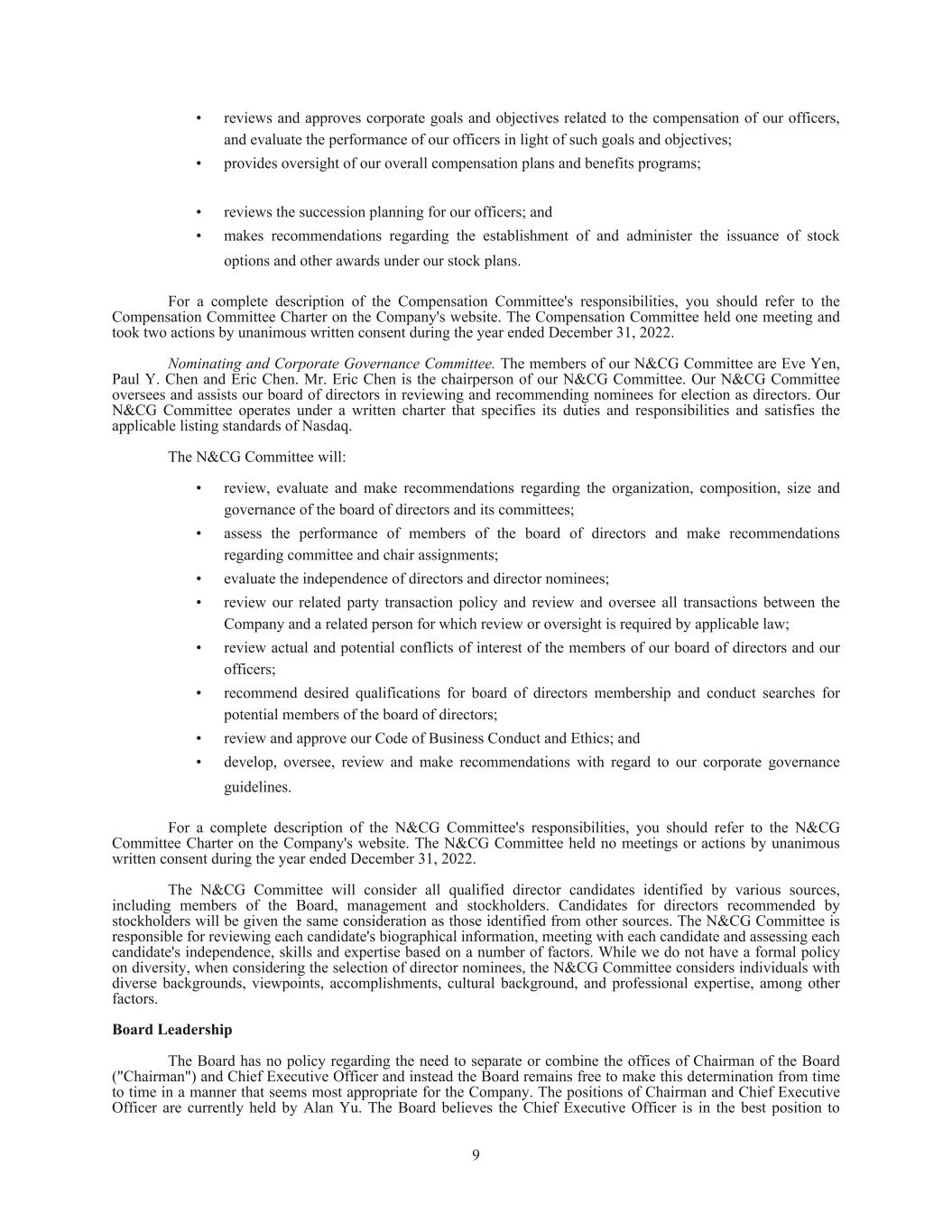 • reviews and approves corporate goals and objectives related to the compensation of our officers, and evaluate the performance of our officers in light of such goals and objectives;

• provides oversight of our overall compensation plans and benefits programs;

• reviews the succession planning for our officers; and

• makes recommendations regarding the establishment of and administer the issuance of stock options and other awards under our stock plans.

For a complete description of the Compensation Committee's responsibilities, you should refer to the Compensation Committee Charter on the Company's website. The Compensation Committee held one meeting and took two actions by unanimous written consent during the year ended December 31, 2022.

Nominating and Corporate Governance Committee. The members of our N&CG Committee are Eve Yen, Paul Y. Chen and Eric Chen. Mr. Eric Chen is the chairperson of our N&CG Committee. Our N&CG Committee oversees and assists our board of directors in reviewing and recommending nominees for election as directors. Our N&CG Committee operates under a written charter that specifies its duties and responsibilities and satisfies the applicable listing standards of Nasdaq.

The N&CG Committee will:

• review, evaluate and make recommendations regarding the organization, composition, size and governance of the board of directors and its committees;

• assess the performance of members of the board of directors and make recommendations regarding committee and chair assignments;

• evaluate the independence of directors and director nominees;

• review our related party transaction policy and review and oversee all transactions between the Company and a related person for which review or oversight is required by applicable law;

• review actual and potential conflicts of interest of the members of our board of directors and our officers;

• recommend desired qualifications for board of directors membership and conduct searches for potential members of the board of directors;

• review and approve our Code of Business Conduct and Ethics; and

• develop, oversee, review and make recommendations with regard to our corporate governance guidelines.

For a complete description of the N&CG Committee's responsibilities, you should refer to the N&CG Committee Charter on the Company's website. The N&CG Committee held no meetings or actions by unanimous written consent during the year ended December 31, 2022.

The N&CG Committee will consider all qualified director candidates identified by various sources, including members of the Board, management and stockholders. Candidates for directors recommended by stockholders will be given the same consideration as those identified from other sources. The N&CG Committee is responsible for reviewing each candidate's biographical information, meeting with each candidate and assessing each candidate's independence, skills and expertise based on a number of factors. While we do not have a formal policy on diversity, when considering the selection of director nominees, the N&CG Committee considers individuals with diverse backgrounds, viewpoints, accomplishments, cultural background, and professional expertise, among other factors.

Board Leadership

The Board has no policy regarding the need to separate or combine the offices of Chairman of the Board ("Chairman") and Chief Executive Officer and instead the Board remains free to make this determination from time to time in a manner that seems most appropriate for the Company. The positions of Chairman and Chief Executive Officer are currently held by Alan Yu. The Board believes the Chief Executive Officer is in the best position to

9